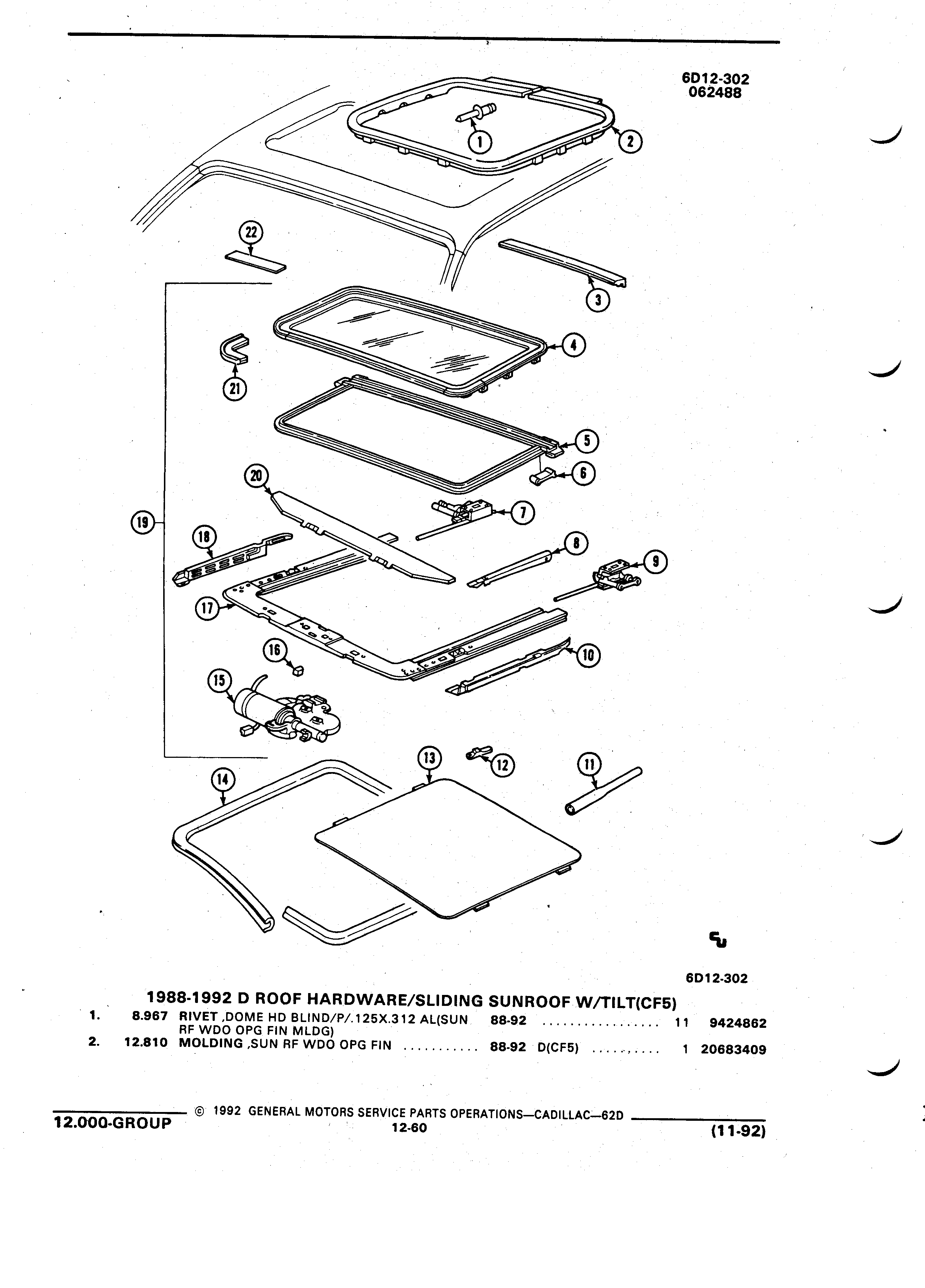 6D12-302
062488

1
2
22
3
4
21
5
6
20
7
19
18
8
9
17
10
16
15
13
12
11
14

6D12-302

1988-1992 D ROOF HARDWARE/SLIDING SUNROOF W/TILT(CF5)

1. 8.967 RIVET ,DOME HD BLIND/P/.125X.312 AL(SUN RF WDO OPG FIN MLDG) 88-92 ................ 11 9424862
2. 12.810 MOLDING ,SUN RF WDO OPG FIN ........... 88-92 D(CF5) .......... 1 20683409

12.000-GROUP © 1992 GENERAL MOTORS SERVICE PARTS OPERATIONS—CADILLAC—62D
12-60 (11-92)